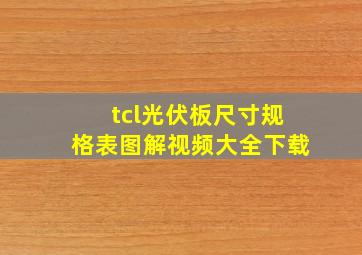 tcl光伏板尺寸规格表图解视频大全下载